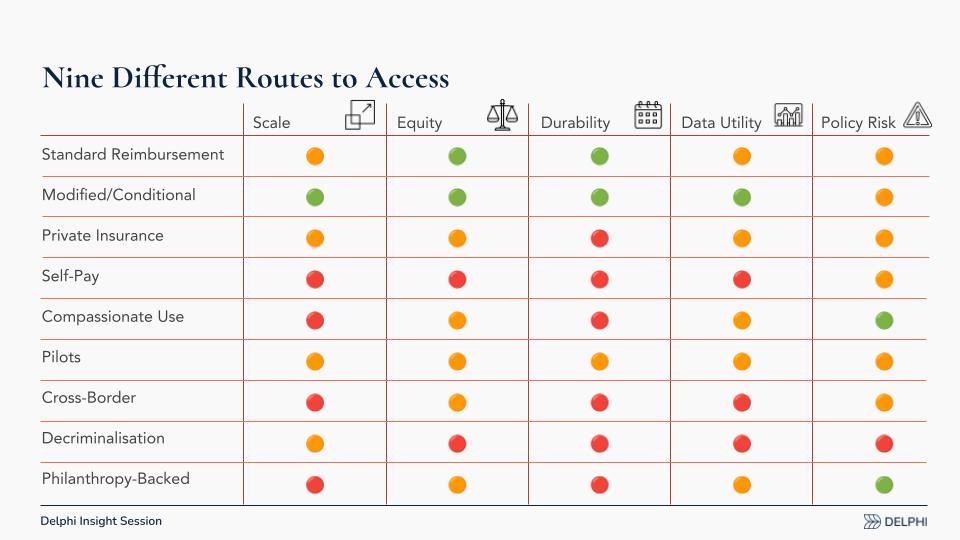 Nine Different Routes to Access

| | Scale | Equity | Durability | Data Utility | Policy Risk |
|---|---|---|---|---|---|
| Standard Reimbursement | | | | | |
| Modified/Conditional | | | | | |
| Private Insurance | | | | | |
| Self-Pay | | | | | |
| Compassionate Use | | | | | |
| Pilots | | | | | |
| Cross-Border | | | | | |
| Decriminalisation | | | | | |
| Philanthropy-Backed | | | | | |

Delphi Insight Session

DELPHI